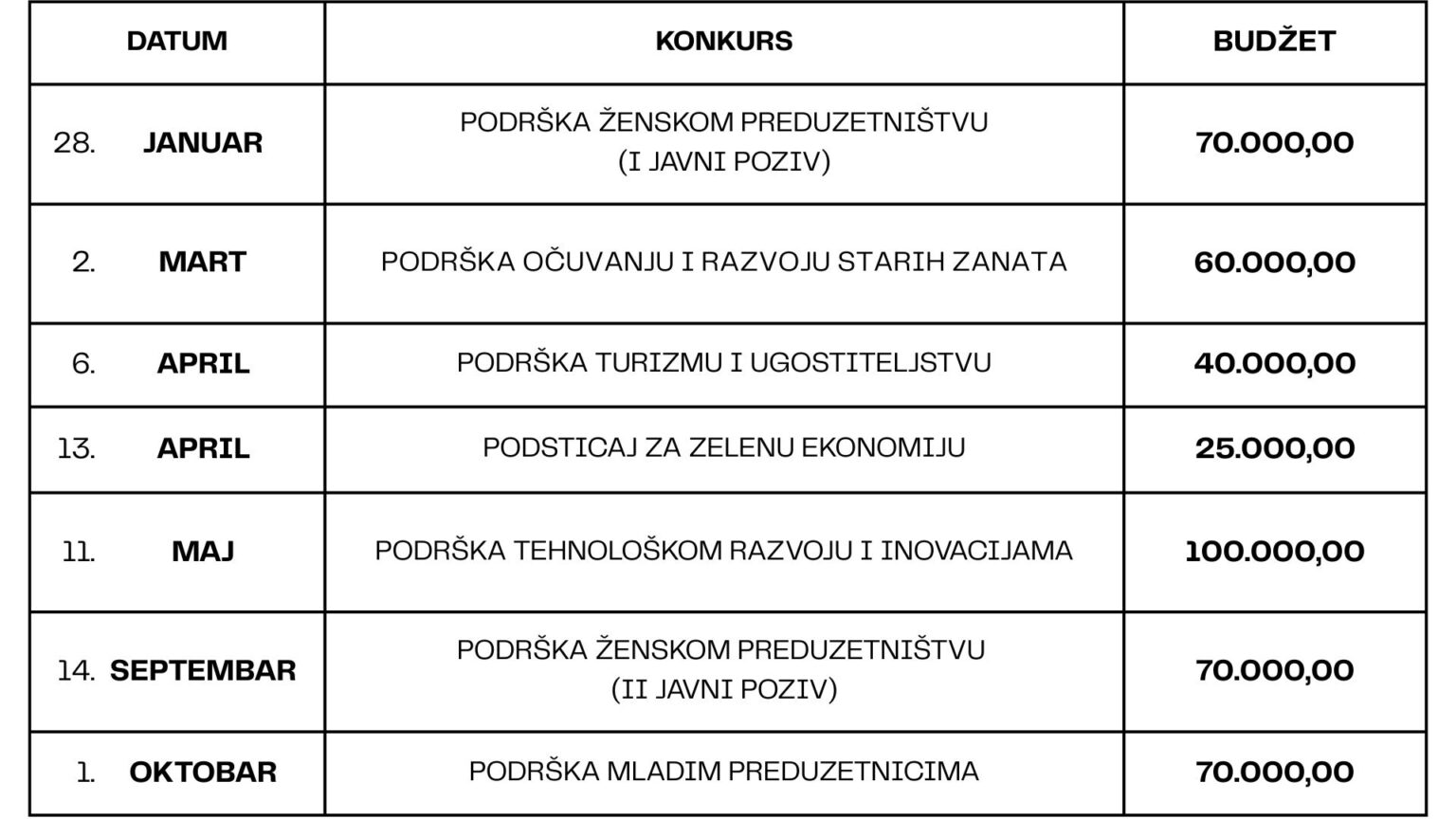 | DATUM | KONKURS | BUDŽET |
|---|---|---|
| 28. JANUAR | PODRŠKA ŽENSKOM PREDUZETNIŠTVU (I JAVNI POZIV) | 70.000,00 |
| 2. MART | PODRŠKA OČUVANJU I RAZVOJU STARIH ZANATA | 60.000,00 |
| 6. APRIL | PODRŠKA TURIZMU I UGOSTITELJSTVU | 40.000,00 |
| 13. APRIL | PODSTICAJ ZA ZELENU EKONOMIJU | 25.000,00 |
| 11. MAJ | PODRŠKA TEHNOLOŠKOM RAZVOJU I INOVACIJAMA | 100.000,00 |
| 14. SEPTEMBAR | PODRŠKA ŽENSKOM PREDUZETNIŠTVU (II JAVNI POZIV) | 70.000,00 |
| 1. OKTOBAR | PODRŠKA MLADIM PREDUZETNICIMA | 70.000,00 |